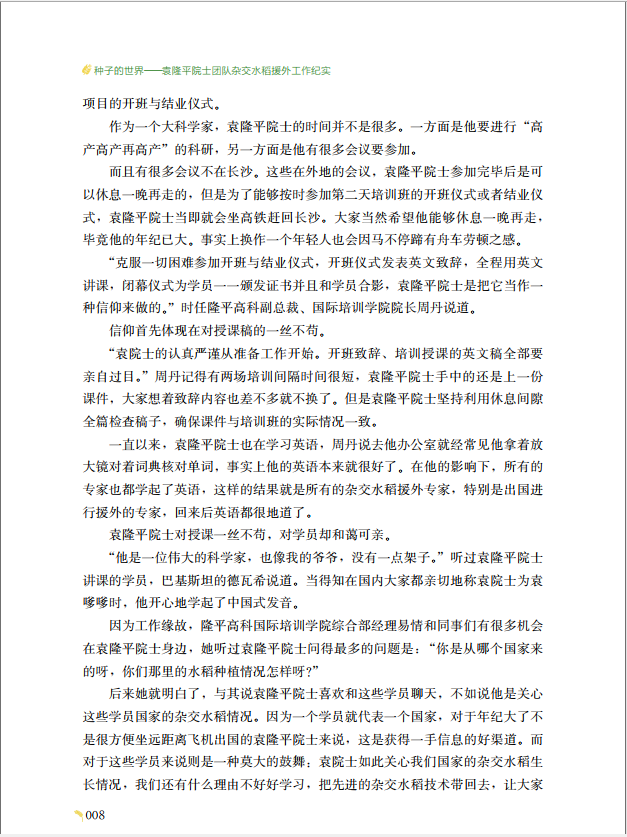 种子的世界——袁隆平院士团队杂交水稻援外工作纪实

项目的开班与结业仪式。

作为一个大科学家，袁隆平院士的时间并不是很多。一方面是他要进行“高产高产再高产”的科研，另一方面是他有很多会议要参加。

而且有很多会议不在长沙。这些在外地的会议，袁隆平院士参加完毕后是可以休息一晚再走的，但是为了能够按时参加第二天培训班的开班仪式或者结业仪式，袁隆平院士当即就会坐高铁赶回长沙。大家当然希望他能够休息一晚再走，毕竟他的年纪已大。事实上换作一个年轻人也会因马不停蹄有舟车劳顿之感。

“克服一切困难参加开班与结业仪式，开班仪式发表英文致辞，全程用英文讲课，闭幕仪式为学员一一颁发证书并且和学员合影，袁隆平院士是把它当作一种信仰来做的。”时任隆平高科副总裁、国际培训学院院长周丹说道。

信仰首先体现在对授课稿的一丝不苟。

“袁院士的认真严谨从准备工作开始。开班致辞、培训授课的英文稿全部要亲自过目。”周丹记得有两场培训间隔时间很短，袁隆平院士手中的还是上一份课件，大家想着致辞内容也差不多就不换了。但是袁隆平院士坚持利用休息间隙全篇检查稿子，确保课件与培训班的实际情况一致。

一直以来，袁隆平院士也在学习英语，周丹说去他办公室就经常见他拿着放大镜对着词典核对单词，事实上他的英语本来就很好了。在他的影响下，所有的专家也都学起了英语，这样的结果就是所有的杂交水稻援外专家，特别是出国进行援外的专家，回来后英语都很地道了。

袁隆平院士对授课一丝不苟，对学员却和蔼可亲。

“他是一位伟大的科学家，也像我的爷爷，没有一点架子。”听过袁隆平院士讲课的学员，巴基斯坦的德瓦希说道。当得知在国内大家都亲切地称袁院士为袁嗲嗲时，他开心地学起了中国式发音。

因为工作缘故，隆平高科国际培训学院综合部经理易情和同事们有很多机会在袁隆平院士身边，她听过袁隆平院士问得最多的问题是：“你是从哪个国家来的呀，你们那里的水稻种植情况怎样呀？”

后来她就明白了，与其说袁隆平院士喜欢和这些学员聊天，不如说他是关心这些学员国家的杂交水稻情况。因为一个学员就代表一个国家，对于年纪大了不是很方便坐远距离飞机出国的袁隆平院士来说，这是获得一手信息的好渠道。而对于这些学员来说则是一种莫大的鼓舞：袁院士如此关心我们国家的杂交水稻生长情况，我们还有什么理由不好好学习，把先进的杂交水稻技术带回去，让大家

008